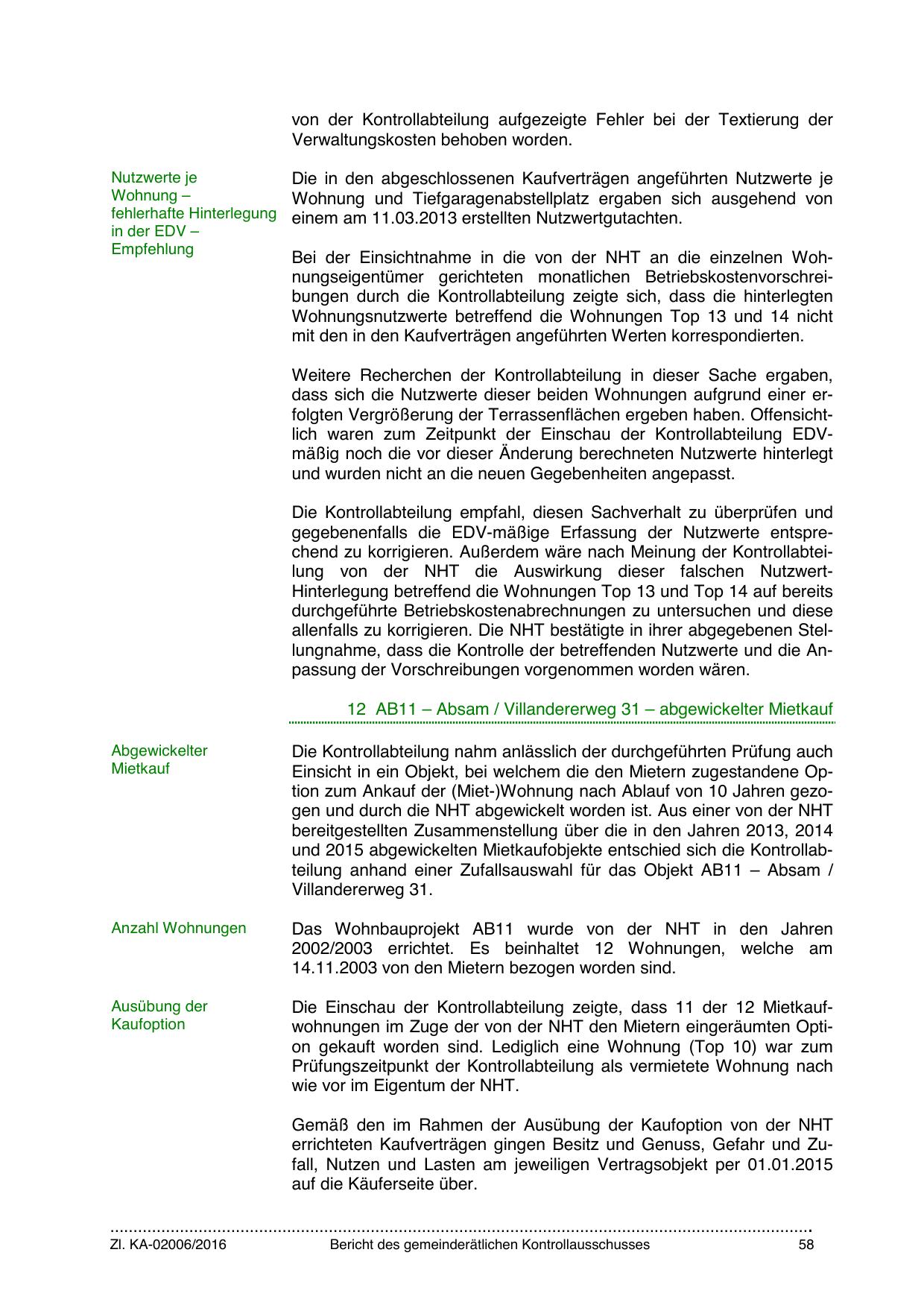 von der Kontrollabteilung aufgezeigte Fehler bei der Textierung der Verwaltungskosten behoben worden.

Nutzwerte je Wohnung – fehlerhafte Hinterlegung in der EDV – Empfehlung

Die in den abgeschlossenen Kaufverträgen angeführten Nutzwerte je Wohnung und Tiefgaragenabstellplatz ergaben sich ausgehend von einem am 11.03.2013 erstellten Nutzwertgutachten.

Bei der Einsichtnahme in die von der NHT an die einzelnen Wohnungseigentümer gerichteten monatlichen Betriebskostenvorschreibungen durch die Kontrollabteilung zeigte sich, dass die hinterlegten Wohnungsnutzwerte betreffend die Wohnungen Top 13 und 14 nicht mit den in den Kaufverträgen angeführten Werten korrespondierten.

Weitere Recherchen der Kontrollabteilung in dieser Sache ergaben, dass sich die Nutzwerte dieser beiden Wohnungen aufgrund einer erfolgten Vergrößerung der Terrassenflächen ergeben haben. Offensichtlich waren zum Zeitpunkt der Einschau der Kontrollabteilung EDV-mäßig noch die vor dieser Änderung berechneten Nutzwerte hinterlegt und wurden nicht an die neuen Gegebenheiten angepasst.

Die Kontrollabteilung empfahl, diesen Sachverhalt zu überprüfen und gegebenenfalls die EDV-mäßige Erfassung der Nutzwerte entsprechend zu korrigieren. Außerdem wäre nach Meinung der Kontrollabteilung von der NHT die Auswirkung dieser falschen Nutzwert-Hinterlegung betreffend die Wohnungen Top 13 und Top 14 auf bereits durchgeführte Betriebskostenabrechnungen zu untersuchen und diese allenfalls zu korrigieren. Die NHT bestätigte in ihrer abgegebenen Stellungnahme, dass die Kontrolle der betreffenden Nutzwerte und die Anpassung der Vorschreibungen vorgenommen worden wären.

12 AB11 – Absam / Villandererweg 31 – abgewickelter Mietkauf

Abgewickelter Mietkauf

Die Kontrollabteilung nahm anlässlich der durchgeführten Prüfung auch Einsicht in ein Objekt, bei welchem die den Mietern zugestandene Option zum Ankauf der (Miet-)Wohnung nach Ablauf von 10 Jahren gezogen und durch die NHT abgewickelt worden ist. Aus einer von der NHT bereitgestellten Zusammenstellung über die in den Jahren 2013, 2014 und 2015 abgewickelten Mietkaufobjekte entschied sich die Kontrollabteilung anhand einer Zufallsauswahl für das Objekt AB11 – Absam / Villandererweg 31.

Anzahl Wohnungen

Das Wohnbauprojekt AB11 wurde von der NHT in den Jahren 2002/2003 errichtet. Es beinhaltet 12 Wohnungen, welche am 14.11.2003 von den Mietern bezogen worden sind.

Ausübung der Kaufoption

Die Einschau der Kontrollabteilung zeigte, dass 11 der 12 Mietkaufwohnungen im Zuge der von der NHT den Mietern eingeräumten Option gekauft worden sind. Lediglich eine Wohnung (Top 10) war zum Prüfungszeitpunkt der Kontrollabteilung als vermietete Wohnung nach wie vor im Eigentum der NHT.

Gemäß den im Rahmen der Ausübung der Kaufoption von der NHT errichteten Kaufverträgen gingen Besitz und Genuss, Gefahr und Zufall, Nutzen und Lasten am jeweiligen Vertragsobjekt per 01.01.2015 auf die Käuferseite über.

Zl. KA-02006/2016 Bericht des gemeinderätlichen Kontrollausschusses 58